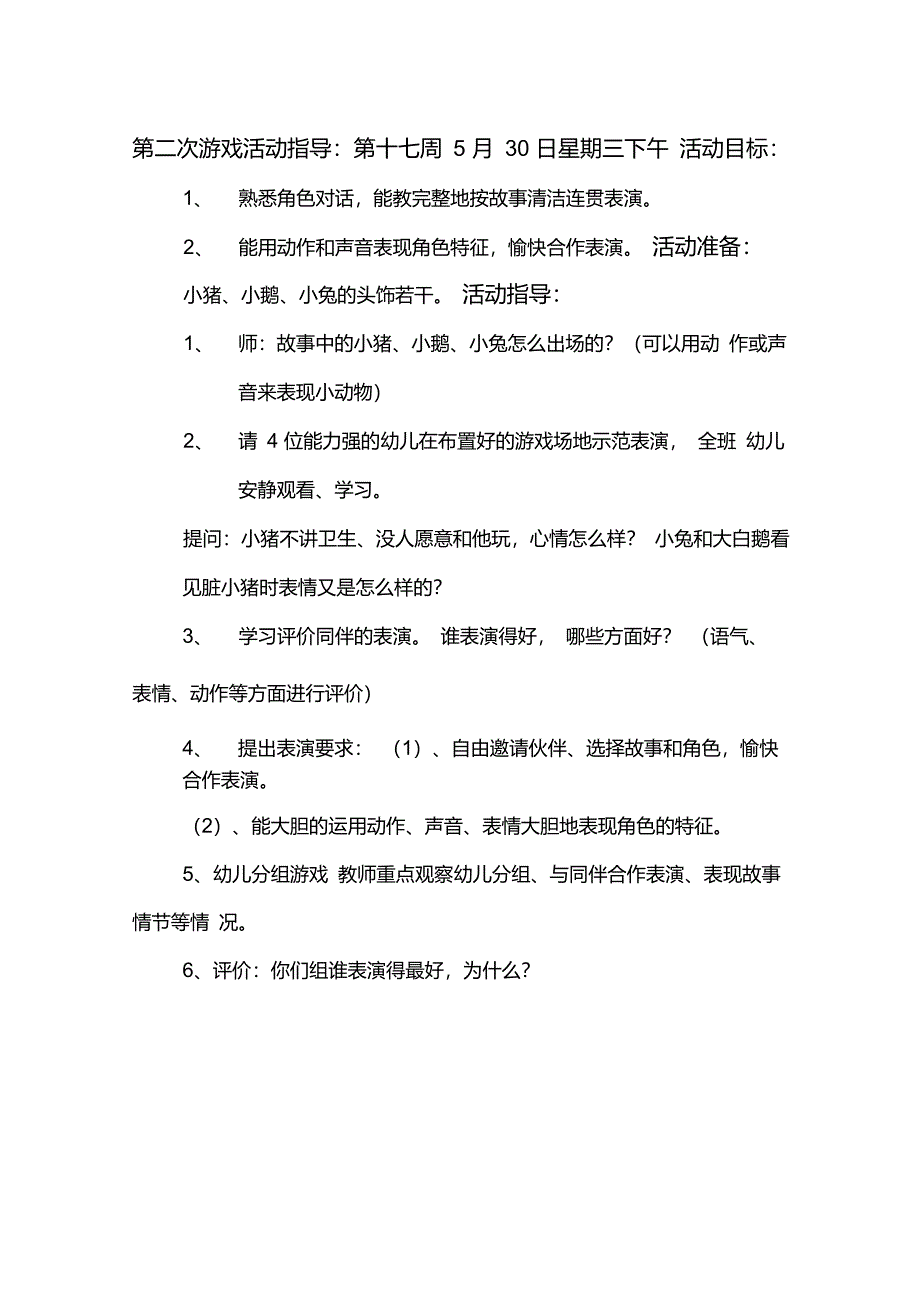 第二次游戏活动指导：第十七周 5 月 30 日星期三下午 活动目标：

1、 熟悉角色对话，能教完整地按故事清洁连贯表演。

2、 能用动作和声音表现角色特征，愉快合作表演。 活动准备：

小猪、小鹅、小兔的头饰若干。 活动指导：

1、 师：故事中的小猪、小鹅、小兔怎么出场的？（可以用动 作或声音来表现小动物）

2、 请 4 位能力强的幼儿在布置好的游戏场地示范表演， 全班 幼儿安静观看、学习。

提问：小猪不讲卫生、没人愿意和他玩，心情怎么样？ 小兔和大白鹅看见脏小猪时表情又是怎么样的？

3、 学习评价同伴的表演。 谁表演得好， 哪些方面好？ （语气、表情、动作等方面进行评价）

4、 提出表演要求： （1）、自由邀请伙伴、选择故事和角色，愉快合作表演。

（2）、能大胆的运用动作、声音、表情大胆地表现角色的特征。

5、幼儿分组游戏 教师重点观察幼儿分组、与同伴合作表演、表现故事情节等情 况。

6、评价：你们组谁表演得最好，为什么？